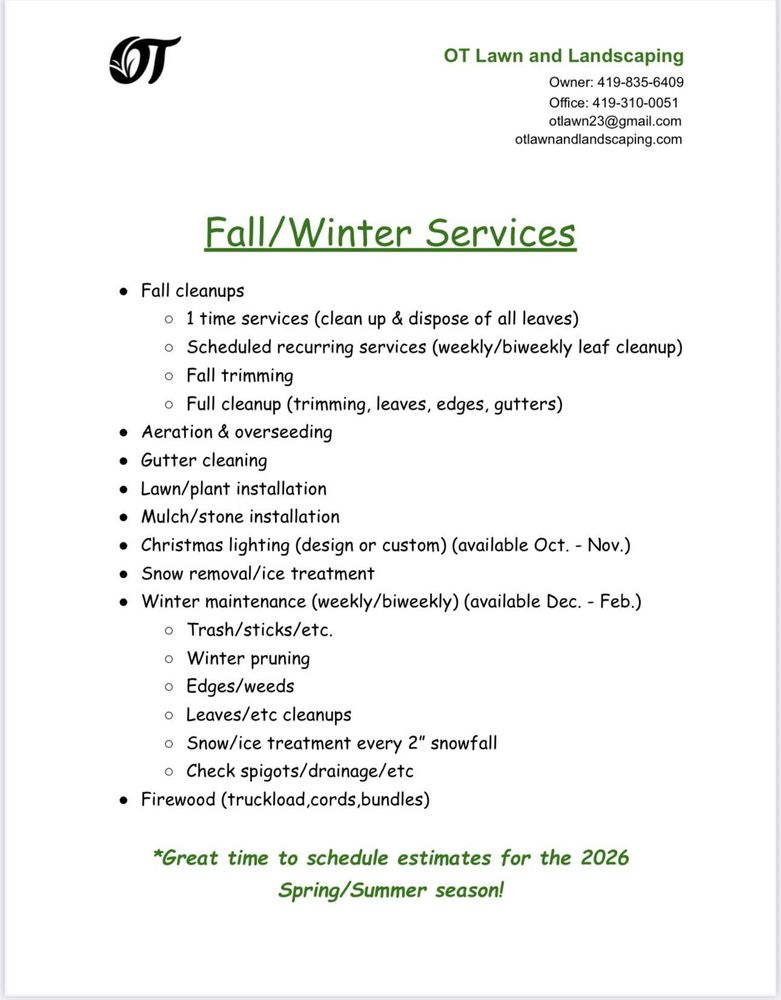 OT

OT Lawn and Landscaping
Owner: 419-835-6409
Office: 419-310-0051
otlawn23@gmail.com
otlawnandlandscaping.com

Fall/Winter Services

- Fall cleanups
  - 1 time services (clean up & dispose of all leaves)
  - Scheduled recurring services (weekly/biweekly leaf cleanup)
  - Fall trimming
  - Full cleanup (trimming, leaves, edges, gutters)
- Aeration & overseeding
- Gutter cleaning
- Lawn/plant installation
- Mulch/stone installation
- Christmas lighting (design or custom) (available Oct. - Nov.)
- Snow removal/ice treatment
- Winter maintenance (weekly/biweekly) (available Dec. - Feb.)
  - Trash/sticks/etc.
  - Winter pruning
  - Edges/weeds
  - Leaves/etc cleanups
  - Snow/ice treatment every 2" snowfall
  - Check spigots/drainage/etc
- Firewood (truckload,cords,bundles)

*Great time to schedule estimates for the 2026 Spring/Summer season!